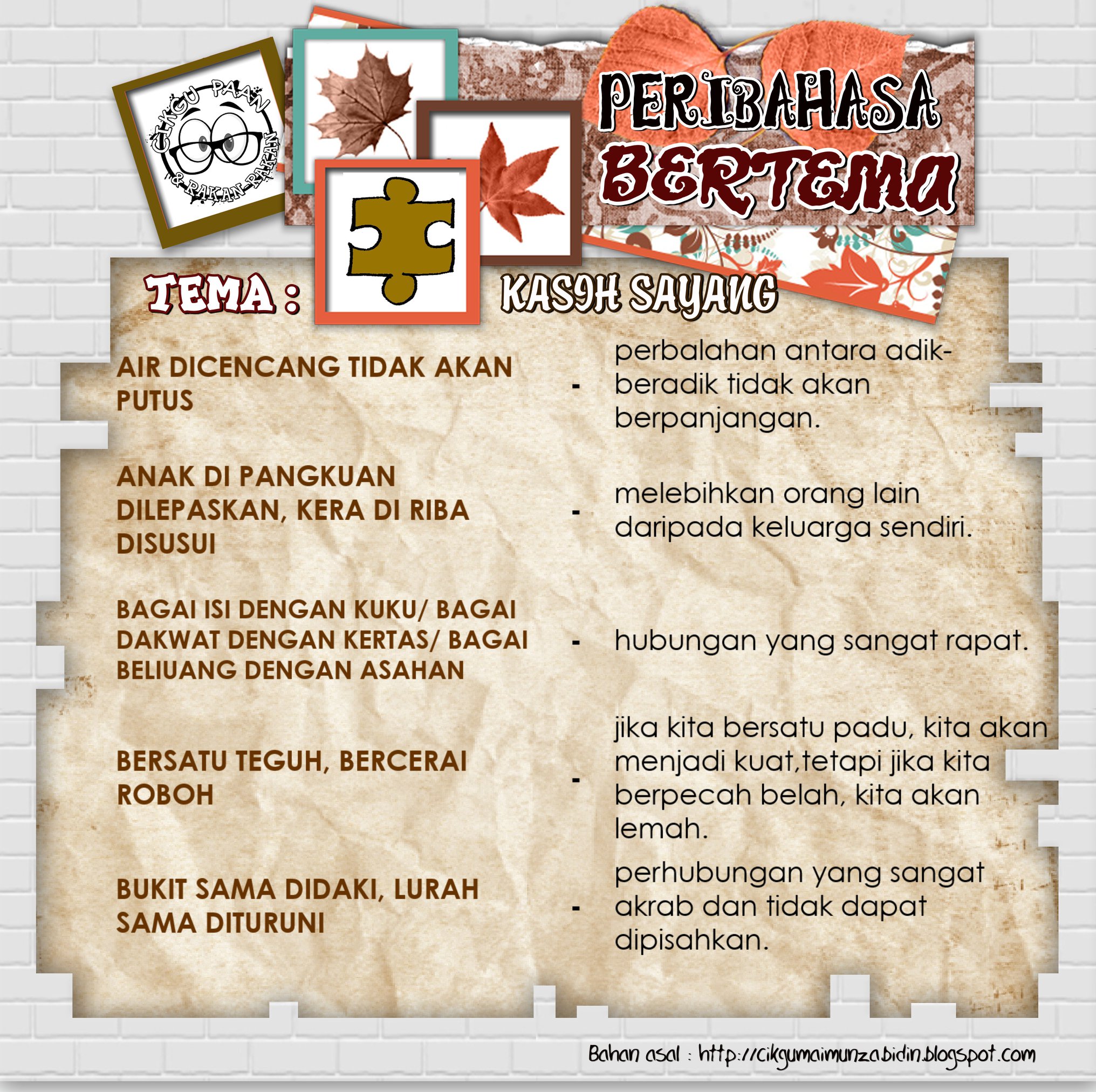 CIKGU PAAN & RAKAN-RAKAN

PERIBAHASA BERTEMA

TEMA : KASIH SAYANG

AIR DICENCANG TIDAK AKAN PUTUS - perbalahan antara adik-beradik tidak akan berpanjangan.

ANAK DI PANGKUAN DILEPASKAN, KERA DI RIBA DISUSUI - melebihkan orang lain daripada keluarga sendiri.

BAGAI ISI DENGAN KUKU/ BAGAI DAKWAT DENGAN KERTAS/ BAGAI BELIUANG DENGAN ASAHAN - hubungan yang sangat rapat.

BERSATU TEGUH, BERCERAI ROBOH - jika kita bersatu padu, kita akan menjadi kuat,tetapi jika kita berpecah belah, kita akan lemah.

BUKIT SAMA DIDAKI, LURAH SAMA DITURUNI - perhubungan yang sangat akrab dan tidak dapat dipisahkan.

Bahan asal : http://cikgumaimunzabidin.blogspot.com